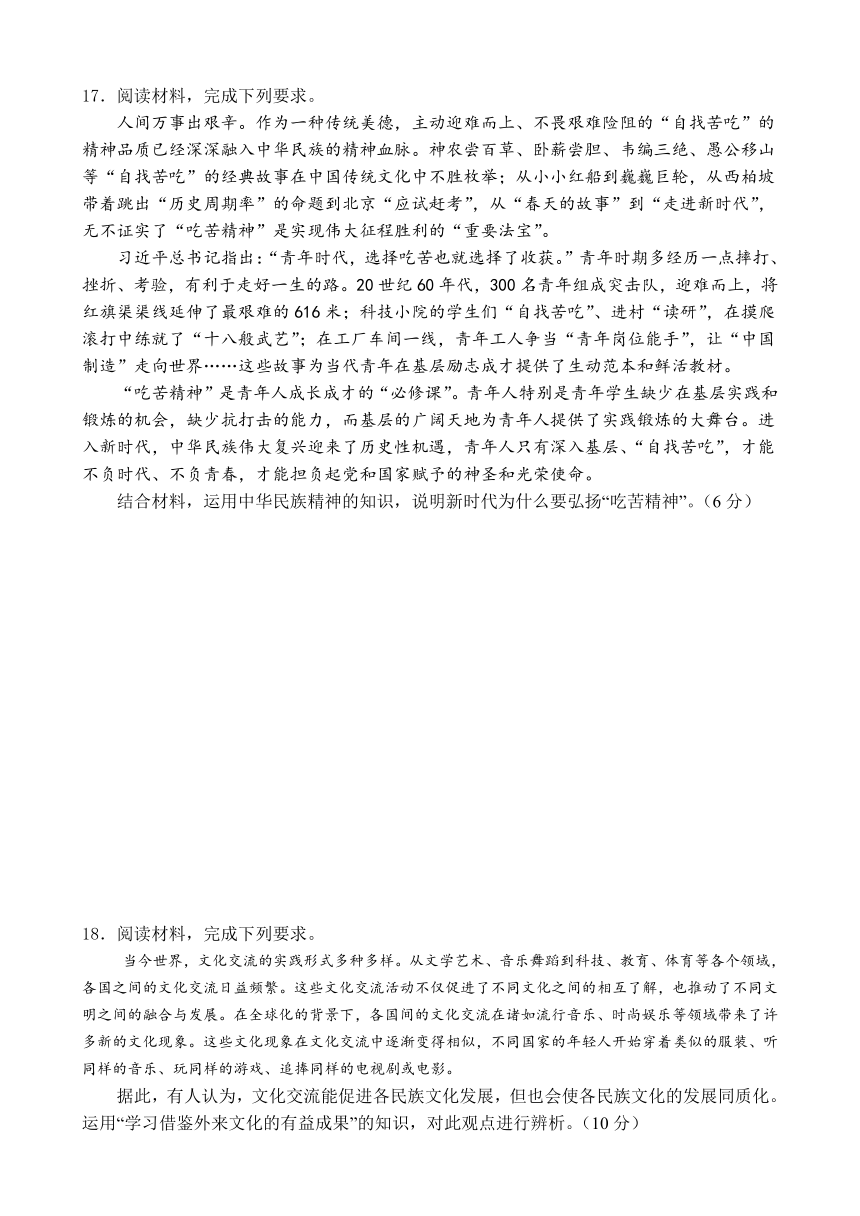 17．阅读材料，完成下列要求。

人间万事出艰辛。作为一种传统美德，主动迎难而上、不畏艰难险阻的“自找苦吃”的精神品质已经深深融入中华民族的精神血脉。神农尝百草、卧薪尝胆、韦编三绝、愚公移山等“自找苦吃”的经典故事在中国传统文化中不胜枚举；从小小红船到巍巍巨轮，从西柏坡带着跳出“历史周期率”的命题到北京“应试赶考”，从“春天的故事”到“走进新时代”，无不证实了“吃苦精神”是实现伟大征程胜利的“重要法宝”。

习近平总书记指出：“青年时代，选择吃苦也就选择了收获。”青年时期多经历一点摔打、挫折、考验，有利于走好一生的路。20世纪60年代，300名青年组成突击队，迎难而上，将红旗渠渠线延伸了最艰难的616米；科技小院的学生们“自找苦吃”、进村“读研”，在摸爬滚打中练就了“十八般武艺”；在工厂车间一线，青年工人争当“青年岗位能手”，让“中国制造”走向世界……这些故事为当代青年在基层励志成才提供了生动范本和鲜活教材。

“吃苦精神”是青年人成长成才的“必修课”。青年人特别是青年学生缺少在基层实践和锻炼的机会，缺少抗打击的能力，而基层的广阔天地为青年人提供了实践锻炼的大舞台。进入新时代，中华民族伟大复兴迎来了历史性机遇，青年人只有深入基层、“自找苦吃”，才能不负时代、不负青春，才能担负起党和国家赋予的神圣和光荣使命。

结合材料，运用中华民族精神的知识，说明新时代为什么要弘扬“吃苦精神”。（6分）

18．阅读材料，完成下列要求。

当今世界，文化交流的实践形式多种多样。从文学艺术、音乐舞蹈到科技、教育、体育等各个领域，各国之间的文化交流日益频繁。这些文化交流活动不仅促进了不同文化之间的相互了解，也推动了不同文明之间的融合与发展。在全球化的背景下，各国间的文化交流在诸如流行音乐、时尚娱乐等领域带来了许多新的文化现象。这些文化现象在文化交流中逐渐变得相似，不同国家的年轻人开始穿着类似的服装、听同样的音乐、玩同样的游戏、追捧同样的电视剧或电影。

据此，有人认为，文化交流能促进各民族文化发展，但也会使各民族文化的发展同质化。运用“学习借鉴外来文化的有益成果”的知识，对此观点进行辨析。（10分）